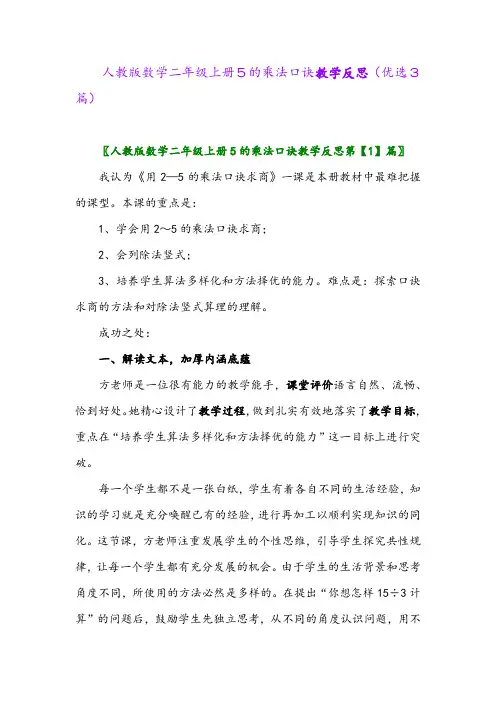 人教版数学二年级上册5的乘法口诀教学反思（优选3篇）

〖人教版数学二年级上册5的乘法口诀教学反思第【1】篇〗

我认为《用2—5的乘法口诀求商》一课是本册教材中最难把握的课型。本课的重点是：

1、学会用2～5的乘法口诀求商；

2、会列除法竖式；

3、培养学生算法多样化和方法择优的能力。难点是：探索口诀求商的方法和对除法竖式算理的理解。

成功之处：

一、解读文本，加厚内涵底蕴

方老师是一位很有能力的教学能手，课堂评价语言自然、流畅、恰到好处。她精心设计了教学过程，做到扎实有效地落实了教学目标，重点在“培养学生算法多样化和方法择优的能力”这一目标上进行突破。

每一个学生都不是一张白纸，学生有着各自不同的生活经验，知识的学习就是充分唤醒已有的经验，进行再加工以顺利实现知识的同化。这节课，方老师注重发展学生的个性思维，引导学生探究共性规律，让每一个学生都有充分发展的机会。由于学生的生活背景和思考角度不同，所使用的方法必然是多样的。在提出“你想怎样15÷3计算”的问题后，鼓励学生先独立思考，从不同的角度认识问题，用不